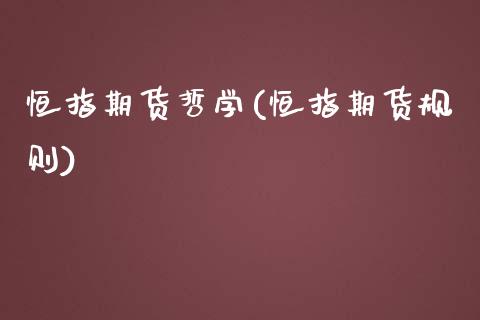 恒指期货哲学(恒指期货规则)